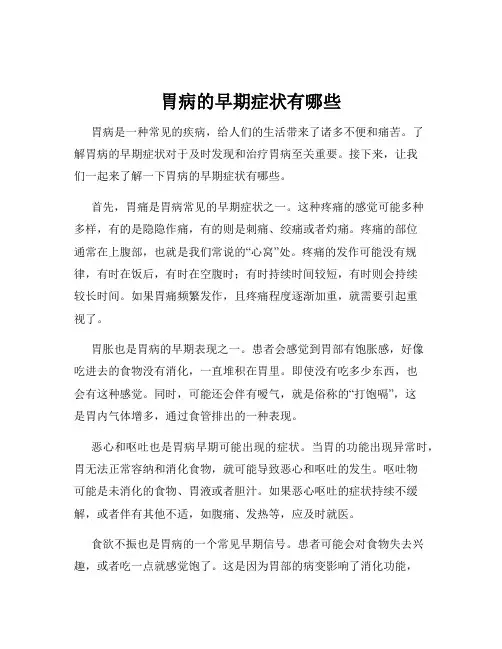 胃病的早期症状有哪些

胃病是一种常见的疾病，给人们的生活带来了诸多不便和痛苦。了解胃病的早期症状对于及时发现和治疗胃病至关重要。接下来，让我们一起来了解一下胃病的早期症状有哪些。

首先，胃痛是胃病常见的早期症状之一。这种疼痛的感觉可能多种多样，有的是隐隐作痛，有的则是刺痛、绞痛或者灼痛。疼痛的部位通常在上腹部，也就是我们常说的“心窝”处。疼痛的发作可能没有规律，有时在饭后，有时在空腹时；有时持续时间较短，有时则会持续较长时间。如果胃痛频繁发作，且疼痛程度逐渐加重，就需要引起重视了。

胃胀也是胃病的早期表现之一。患者会感觉到胃部有饱胀感，好像吃进去的食物没有消化，一直堆积在胃里。即使没有吃多少东西，也会有这种感觉。同时，可能还会伴有嗳气，就是俗称的“打饱嗝”，这是胃内气体增多，通过食管排出的一种表现。

恶心和呕吐也是胃病早期可能出现的症状。当胃的功能出现异常时，胃无法正常容纳和消化食物，就可能导致恶心和呕吐的发生。呕吐物可能是未消化的食物、胃液或者胆汁。如果恶心呕吐的症状持续不缓解，或者伴有其他不适，如腹痛、发热等，应及时就医。

食欲不振也是胃病的一个常见早期信号。患者可能会对食物失去兴趣，或者吃一点就感觉饱了。这是因为胃部的病变影响了消化功能，